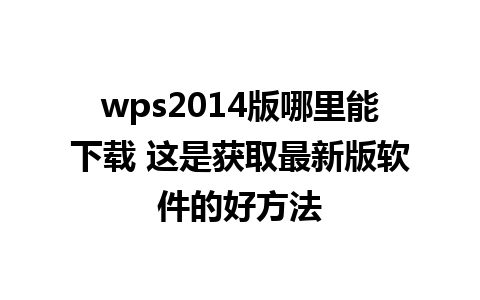 wps2014版哪里能下载 这是获取最新版软件的好方法